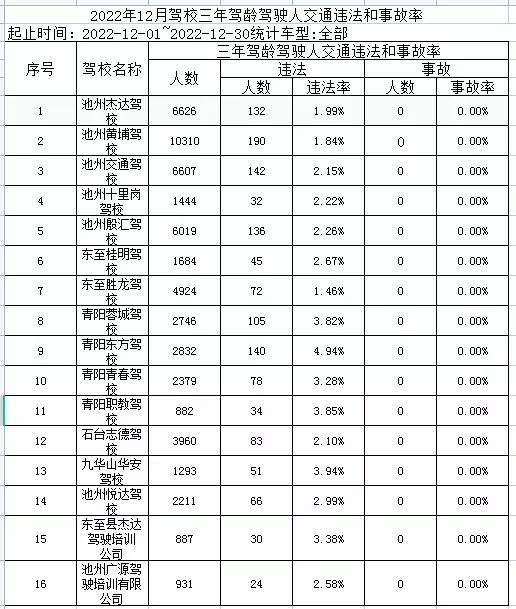 2022年12月驾校三年驾龄驾驶人交通违法和事故率

起止时间：2022-12-01~2022-12-30统计车型:全部

| 序号 | 驾校名称 | 三年驾龄驾驶人交通违法和事故率 | | | | |
|---|---|---|---|---|---|---|
| | | 人数 | 违法 | | 事故 | |
| | | | 人数 | 违法率 | 人数 | 事故率 |
| 1 | 池州杰达驾校 | 6626 | 132 | 1.99% | 0 | 0.00% |
| 2 | 池州黄埔驾校 | 10310 | 190 | 1.84% | 0 | 0.00% |
| 3 | 池州交通驾校 | 6607 | 142 | 2.15% | 0 | 0.00% |
| 4 | 池州十里岗驾校 | 1444 | 32 | 2.22% | 0 | 0.00% |
| 5 | 池州殷汇驾校 | 6019 | 136 | 2.26% | 0 | 0.00% |
| 6 | 东至桂明驾校 | 1684 | 45 | 2.67% | 0 | 0.00% |
| 7 | 东至胜龙驾校 | 4924 | 72 | 1.46% | 0 | 0.00% |
| 8 | 青阳蓉城驾校 | 2746 | 105 | 3.82% | 0 | 0.00% |
| 9 | 青阳东方驾校 | 2832 | 140 | 4.94% | 0 | 0.00% |
| 10 | 青阳青春驾校 | 2379 | 78 | 3.28% | 0 | 0.00% |
| 11 | 青阳职教驾校 | 882 | 34 | 3.85% | 0 | 0.00% |
| 12 | 石台志德驾校 | 3960 | 83 | 2.10% | 0 | 0.00% |
| 13 | 九华山华安驾校 | 1293 | 51 | 3.94% | 0 | 0.00% |
| 14 | 池州悦达驾校 | 2211 | 66 | 2.99% | 0 | 0.00% |
| 15 | 东至县杰达驾驶培训公司 | 887 | 30 | 3.38% | 0 | 0.00% |
| 16 | 池州广源驾驶培训有限公司 | 931 | 24 | 2.58% | 0 | 0.00% |